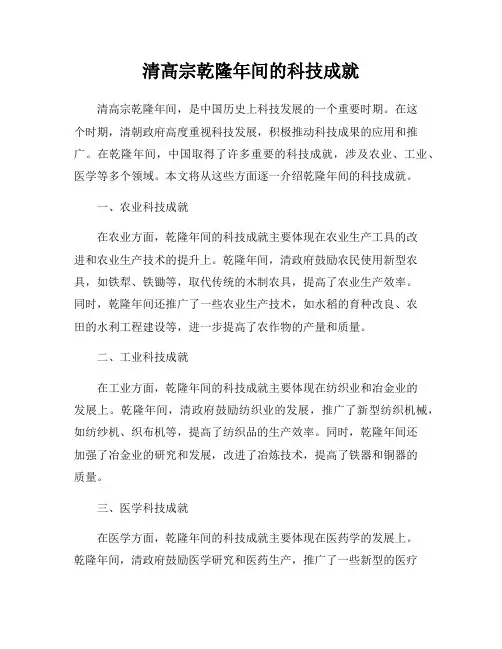 清高宗乾隆年间的科技成就

清高宗乾隆年间，是中国历史上科技发展的一个重要时期。在这个时期，清朝政府高度重视科技发展，积极推动科技成果的应用和推广。在乾隆年间，中国取得了许多重要的科技成就，涉及农业、工业、医学等多个领域。本文将从这些方面逐一介绍乾隆年间的科技成就。

一、农业科技成就

在农业方面，乾隆年间的科技成就主要体现在农业生产工具的改进和农业生产技术的提升上。乾隆年间，清政府鼓励农民使用新型农具，如铁犁、铁锄等，取代传统的木制农具，提高了农业生产效率。同时，乾隆年间还推广了一些农业生产技术，如水稻的育种改良、农田的水利工程建设等，进一步提高了农作物的产量和质量。

二、工业科技成就

在工业方面，乾隆年间的科技成就主要体现在纺织业和冶金业的发展上。乾隆年间，清政府鼓励纺织业的发展，推广了新型纺织机械，如纺纱机、织布机等，提高了纺织品的生产效率。同时，乾隆年间还加强了冶金业的研究和发展，改进了冶炼技术，提高了铁器和铜器的质量。

三、医学科技成就

在医学方面，乾隆年间的科技成就主要体现在医药学的发展上。乾隆年间，清政府鼓励医学研究和医药生产，推广了一些新型的医疗